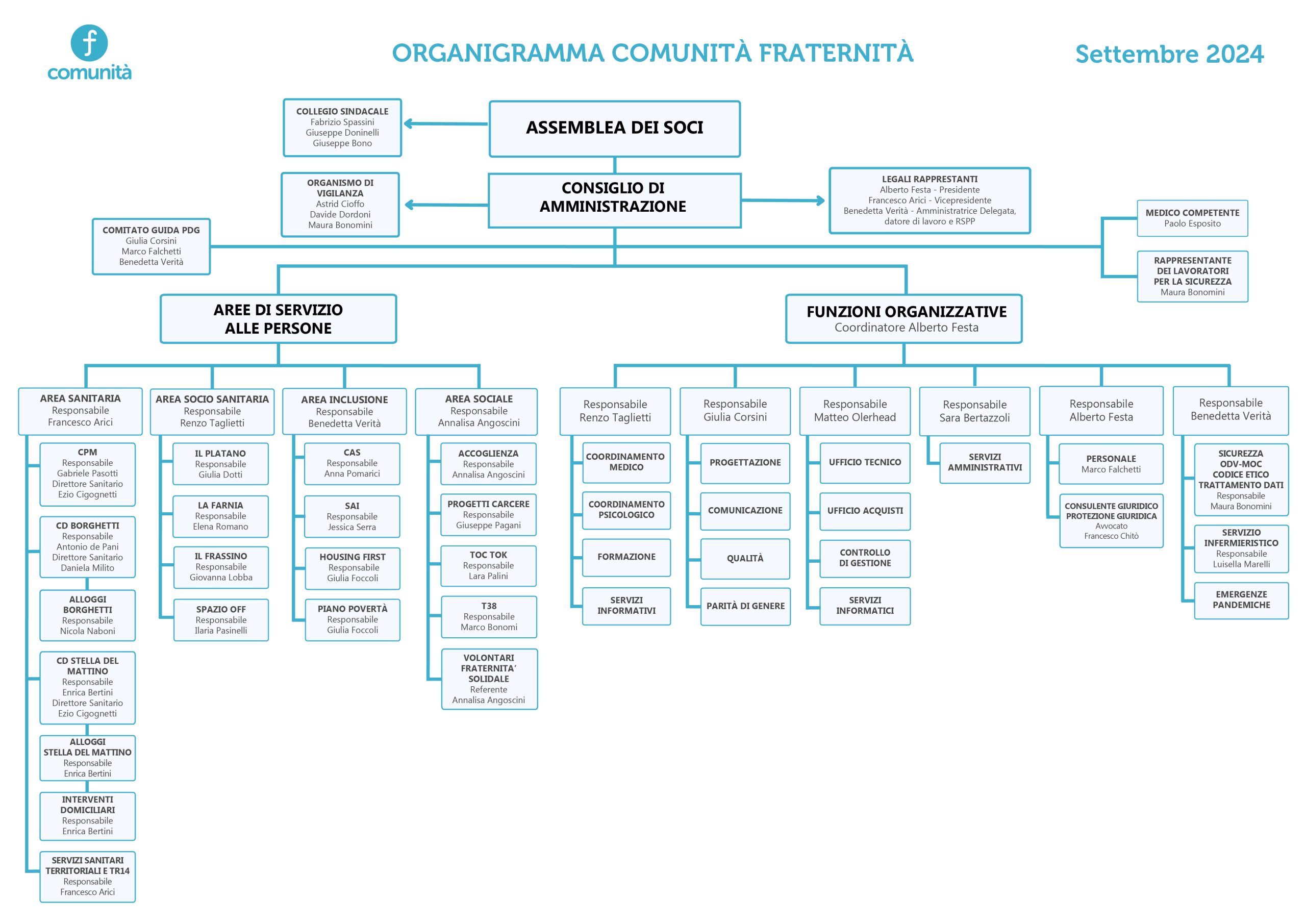 f
comunità

ORGANIGRAMMA COMUNITÀ FRATERNITÀ

Settembre 2024

COLLEGIO SINDACALE
Fabrizio Spassini
Giuseppe Doninelli
Giuseppe Bono

ASSEMBLEA DEI SOCI

ORGANISMO DI VIGILANZA
Astrid Cioffo
Davide Dordoni
Maura Bonomini

CONSIGLIO DI AMMINISTRAZIONE

LEGALI RAPPRESTANTI
Alberto Festa - Presidente
Francesco Arici - Vicepresidente
Benedetta Verità - Amministratrice Delegata, datore di lavoro e RSPP

COMITATO GUIDA PDG
Giulia Corsini
Marco Falchetti
Benedetta Verità

MEDICO COMPETENTE
Paolo Esposito

RAPPRESENTANTE DEI LAVORATORI PER LA SICUREZZA
Maura Bonomini

AREE DI SERVIZIO ALLE PERSONE

FUNZIONI ORGANIZZATIVE
Coordinatore Alberto Festa

AREA SANITARIA
Responsabile
Francesco Arici

CPM
Responsabile
Gabriele Pasotti
Direttore Sanitario
Ezio Cigognetti

CD BORGHETTI
Responsabile
Antonio de Pani
Direttore Sanitario
Daniela Milito

ALLOGGI BORGHETTI
Responsabile
Nicola Naboni

CD STELLA DEL MATTINO
Responsabile
Enrica Bertini
Direttore Sanitario
Ezio Cigognetti

ALLOGGI STELLA DEL MATTINO
Responsabile
Enrica Bertini

INTERVENTI DOMICILIARI
Responsabile
Enrica Bertini

SERVIZI SANITARI TERRITORIALI E TR14
Responsabile
Francesco Arici

AREA SOCIO SANITARIA
Responsabile
Renzo Taglietti

IL PLATANO
Responsabile
Giulia Dotti

LA FARNIA
Responsabile
Elena Romano

IL FRASSINO
Responsabile
Giovanna Lobba

SPAZIO OFF
Responsabile
Ilaria Pasinelli

AREA INCLUSIONE
Responsabile
Benedetta Verità

CAS
Responsabile
Anna Pomarici

SAI
Responsabile
Jessica Serra

HOUSING FIRST
Responsabile
Giulia Foccoli

PIANO POVERTÀ
Responsabile
Giulia Foccoli

AREA SOCIALE
Responsabile
Annalisa Angoscini

ACCOGLIENZA
Responsabile
Annalisa Angoscini

PROGETTI CARCERE
Responsabile
Giuseppe Pagani

TOC TOK
Responsabile
Lara Palini

T38
Responsabile
Marco Bonomi

VOLONTARI FRATERNITA' SOLIDALE
Referente
Annalisa Angoscini

Responsabile
Renzo Taglietti

COORDINAMENTO MEDICO

COORDINAMENTO PSICOLOGICO

FORMAZIONE

SERVIZI INFORMATIVI

Responsabile
Giulia Corsini

PROGETTAZIONE

COMUNICAZIONE

QUALITÀ

PARITÀ DI GENERE

Responsabile
Matteo Olerhead

UFFICIO TECNICO

UFFICIO ACQUISTI

CONTROLLO DI GESTIONE

SERVIZI INFORMATICI

Responsabile
Sara Bertazzoli

SERVIZI AMMINISTRATIVI

Responsabile
Alberto Festa

PERSONALE
Marco Falchetti

CONSULENTE GIURIDICO PROTEZIONE GIURIDICA
Avvocato
Francesco Chitò

Responsabile
Benedetta Verità

SICUREZZA ODV-MOC CODICE ETICO TRATTAMENTO DATI
Responsabile
Maura Bonomini

SERVIZIO INFERMIERISTICO
Responsabile
Luisella Marelli

EMERGENZE PANDEMICHE